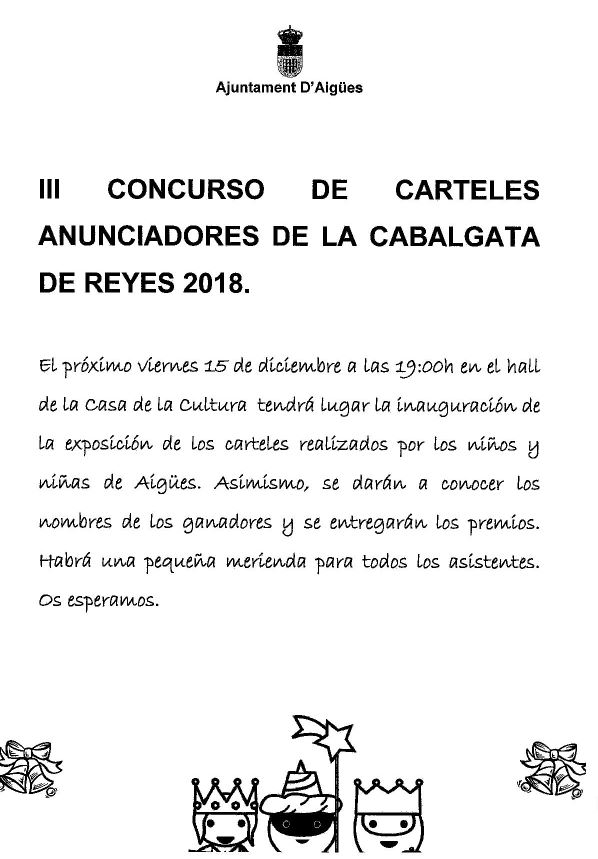 Ajuntament D'Aigües

III CONCURSO DE CARTELES ANUNCIADORES DE LA CABALGATA DE REYES 2018.

El próximo viernes 15 de diciembre a las 19:00h en el hall de la Casa de la Cultura tendrá lugar la inauguración de la exposición de los carteles realizados por los niños y niñas de Aigües. Asimismo, se darán a conocer los nombres de los ganadores y se entregarán los premios. Habrá una pequeña merienda para todos los asistentes. Os esperamos.